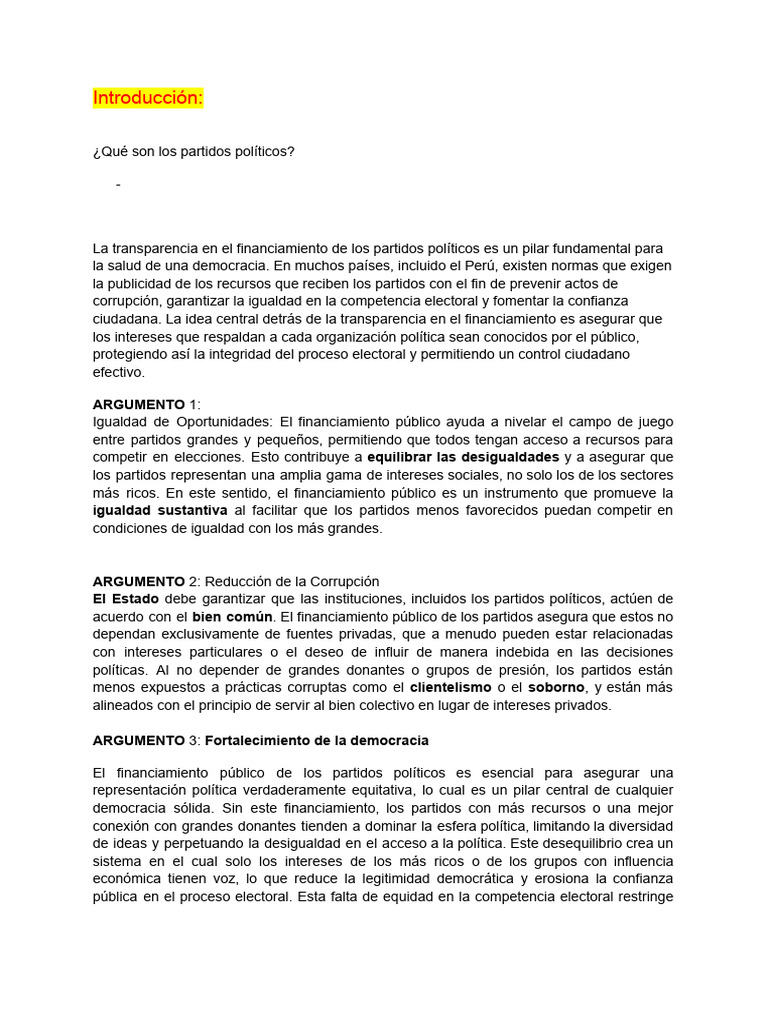 Introducción:

¿Qué son los partidos políticos?

-

La transparencia en el financiamiento de los partidos políticos es un pilar fundamental para la salud de una democracia. En muchos países, incluido el Perú, existen normas que exigen la publicidad de los recursos que reciben los partidos con el fin de prevenir actos de corrupción, garantizar la igualdad en la competencia electoral y fomentar la confianza ciudadana. La idea central detrás de la transparencia en el financiamiento es asegurar que los intereses que respaldan a cada organización política sean conocidos por el público, protegiendo así la integridad del proceso electoral y permitiendo un control ciudadano efectivo.

ARGUMENTO 1:
Igualdad de Oportunidades: El financiamiento público ayuda a nivelar el campo de juego entre partidos grandes y pequeños, permitiendo que todos tengan acceso a recursos para competir en elecciones. Esto contribuye a equilibrar las desigualdades y a asegurar que los partidos representan una amplia gama de intereses sociales, no solo los de los sectores más ricos. En este sentido, el financiamiento público es un instrumento que promueve la igualdad sustantiva al facilitar que los partidos menos favorecidos puedan competir en condiciones de igualdad con los más grandes.

ARGUMENTO 2: Reducción de la Corrupción
El Estado debe garantizar que las instituciones, incluidos los partidos políticos, actúen de acuerdo con el bien común. El financiamiento público de los partidos asegura que estos no dependan exclusivamente de fuentes privadas, que a menudo pueden estar relacionadas con intereses particulares o el deseo de influir de manera indebida en las decisiones políticas. Al no depender de grandes donantes o grupos de presión, los partidos están menos expuestos a prácticas corruptas como el clientelismo o el soborno, y están más alineados con el principio de servir al bien colectivo en lugar de intereses privados.

ARGUMENTO 3: Fortalecimiento de la democracia

El financiamiento público de los partidos políticos es esencial para asegurar una representación política verdaderamente equitativa, lo cual es un pilar central de cualquier democracia sólida. Sin este financiamiento, los partidos con más recursos o una mejor conexión con grandes donantes tienden a dominar la esfera política, limitando la diversidad de ideas y perpetuando la desigualdad en el acceso a la política. Este desequilibrio crea un sistema en el cual solo los intereses de los más ricos o de los grupos con influencia económica tienen voz, lo que reduce la legitimidad democrática y erosiona la confianza pública en el proceso electoral. Esta falta de equidad en la competencia electoral restringe